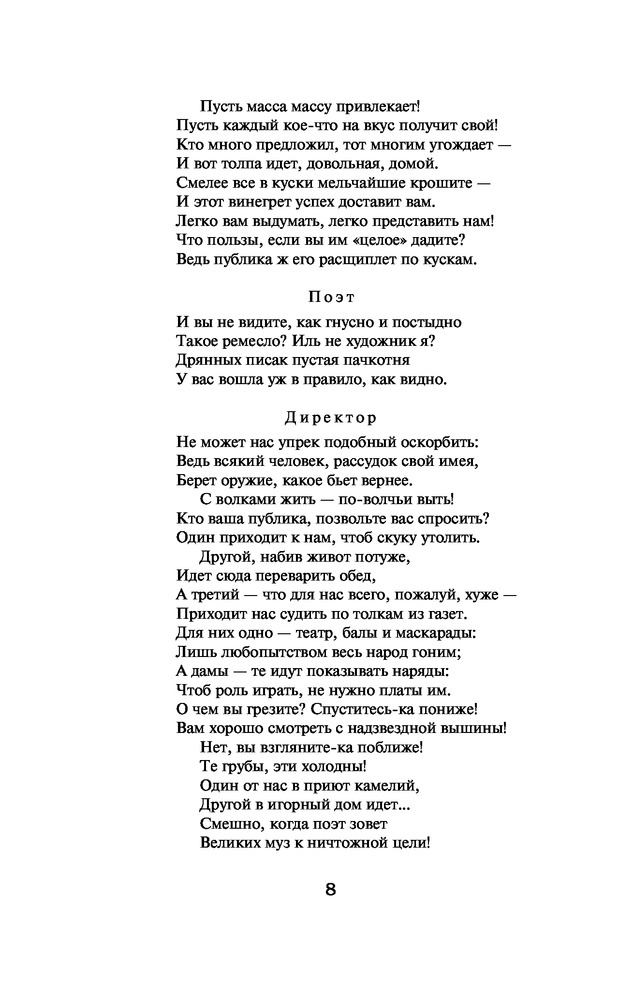 Пусть масса массу привлекает!
Пусть каждый кое-что на вкус получит свой!
Кто много предложил, тот многим угождает —
И вот толпа идет, довольная, домой.
Смелее все в куски мельчайшие крошите —
И этот винегрет успех доставит вам.
Легко вам выдумать, легко представить нам!
Что пользы, если вы им «целое» дадите?
Ведь публика ж его расщиплет по кускам.

Поэт

И вы не видите, как гнусно и постыдно
Такое ремесло? Иль не художник я?
Дрянных писак пустая пачкотня
У вас вошла уж в правило, как видно.

Директор

Не может нас упрек подобный оскорбить:
Ведь всякий человек, рассудок свой имея,
Берет оружие, какое бьет вернее.
С волками жить — по-волчьи выть!
Кто ваша публика, позвольте вас спросить?
Один приходит к нам, чтоб скуку утолить.
Другой, набив живот потуже,
Идет сюда переварить обед,
А третий — что для нас всего, пожалуй, хуже —
Приходит нас судить по толкам из газет.
Для них одно — театр, балы и маскарады:
Лишь любопытством весь народ гоним;
А дамы — те идут показывать наряды:
Чтоб роль играть, не нужно платы им.
О чем вы грезите? Спуститесь-ка пониже!
Вам хорошо смотреть с надзвездной вышины!
Нет, вы взгляните-ка поближе!
Те грубы, эти холодны!
Один от нас в приют камелий,
Другой в игорный дом идет...
Смешно, когда поэт зовет
Великих муз к ничтожной цели!

8